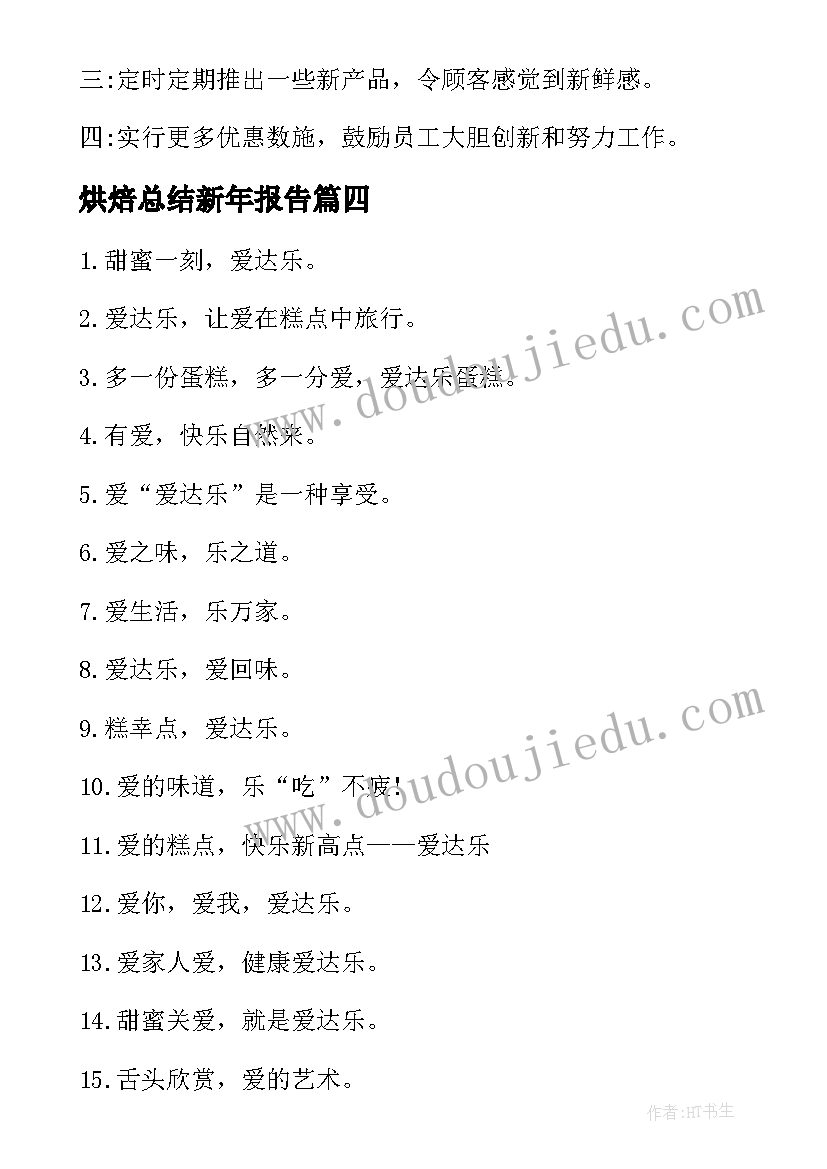 三:定时定期推出一些新产品，令顾客感觉到新鲜感。

四:实行更多优惠数施，鼓励员工大胆创新和努力工作。

烘焙总结新年报告篇四

1.甜蜜一刻，爱达乐。

2.爱达乐，让爱在糕点中旅行。

3.多一份蛋糕，多一分爱，爱达乐蛋糕。

4.有爱，快乐自然来。

5.爱“爱达乐”是一种享受。

6.爱之味，乐之道。

7.爱生活，乐万家。

8.爱达乐，爱回味。

9.糕幸点，爱达乐。

10.爱的味道，乐“吃”不疲!

11.爱的糕点，快乐新高点——爱达乐

12.爱你，爱我，爱达乐。

13.爱家人爱，健康爱达乐。

14.甜蜜关爱，就是爱达乐。

15.舌头欣赏，爱的艺术。

www.doudoujiedu.com

www.doudoujiedu.com

作者:HT书生